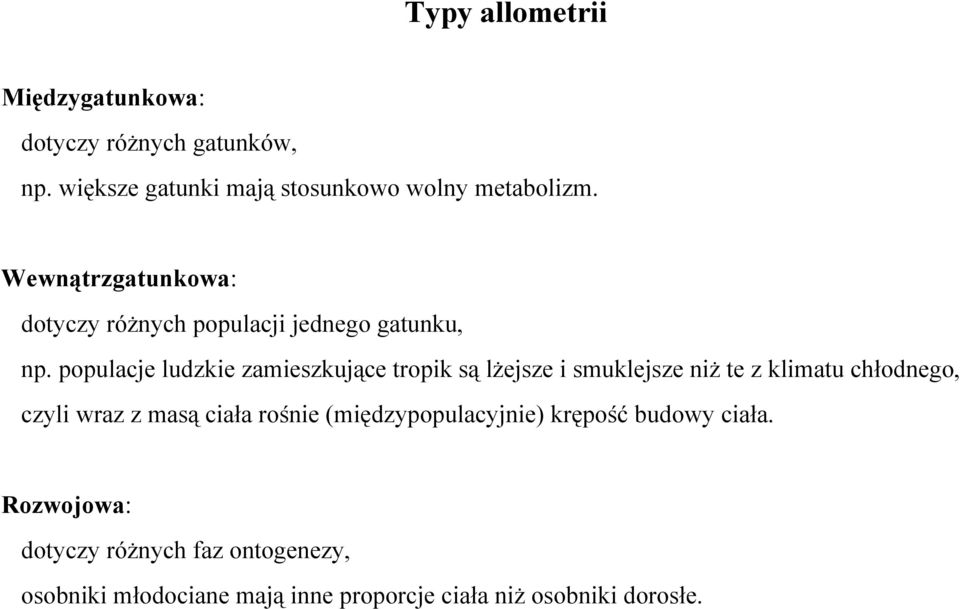 Typy allometrii

Międzygatunkowa:

dotyczy różnych gatunków,

np. większe gatunki mają stosunkowo wolny metabolizm.

Wewnątrzgatunkowa:

dotyczy różnych populacji jednego gatunku,

np. populacje ludzkie zamieszkujące tropik są lżejsze i smuklejsze niż te z klimatu chłodnego, czyli wraz z masą ciała rośnie (międzypopulacyjnie) krępość budowy ciała.

Rozwojowa:

dotyczy różnych faz ontogenezy,

osobniki młodociane mają inne proporcje ciała niż osobniki dorosłe.